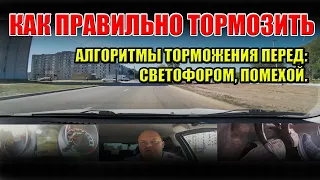 КАК ПРАВИЛЬНО ТОРМОЗИТЬ

АЛГОРИТМЫ ТОРМОЖЕНИЯ ПЕРЕД: СВЕТОФОРОМ, ПОМЕХОЙ.